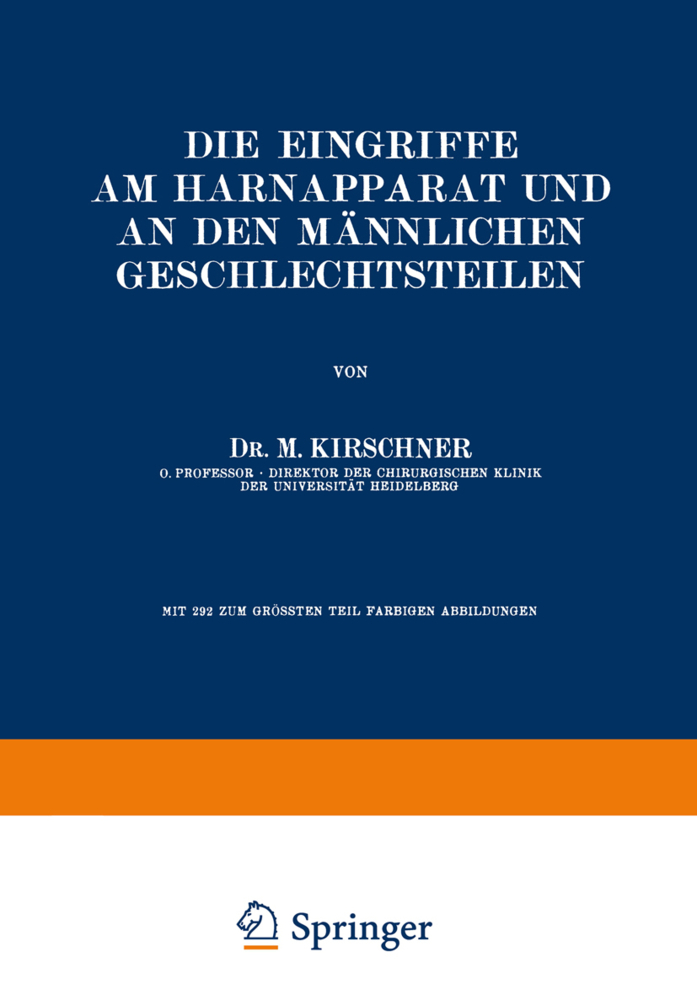 DIE EINGRIFFE AM HARNAPPARAT UND AN DEN MÄNNLICHEN GESCHLECHTSTEILEN

VON

DR. M. KIRSCHNER
O. PROFESSOR · DIREKTOR DER CHIRURGISCHEN KLINIK DER UNIVERSITÄT HEIDELBERG

MIT 292 ZUM GRÖSSTEN TEIL FARBIGEN ABBILDUNGEN

Springer